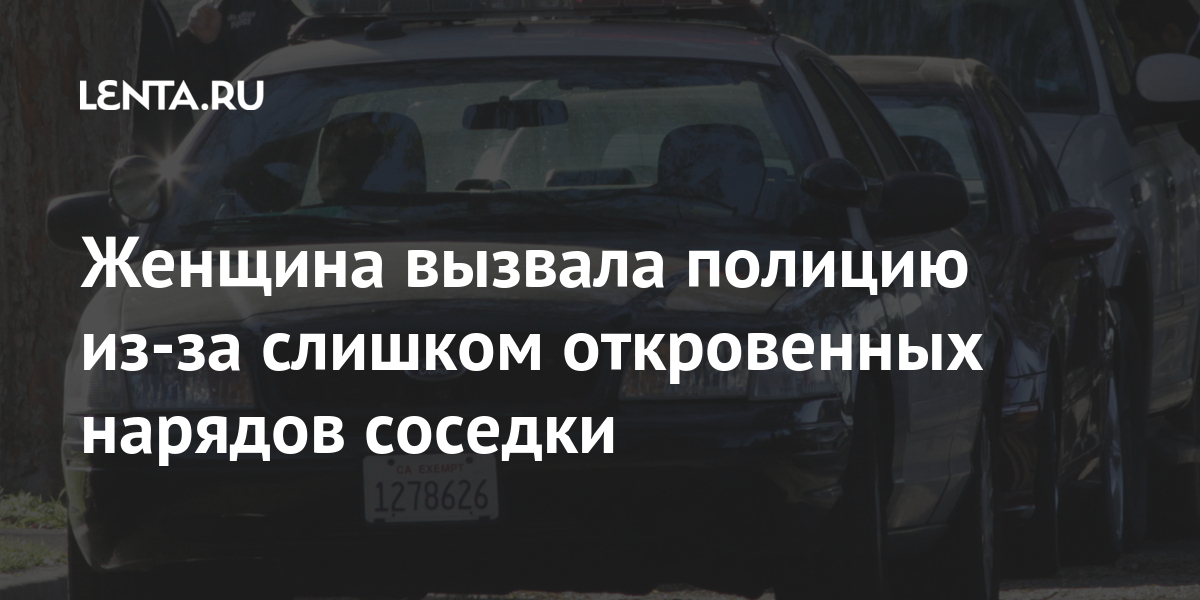 LENTA.RU

Женщина вызвала полицию из-за слишком откровенных нарядов соседки

CA EXEMPT
1278626